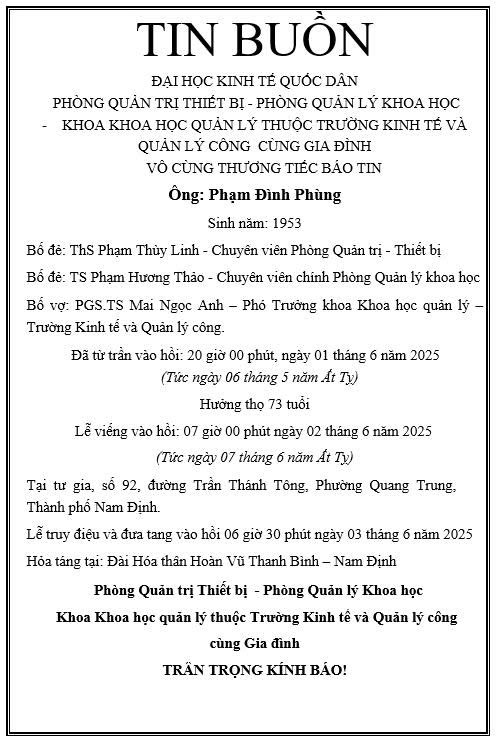 TIN BUỒN

ĐẠI HỌC KINH TẾ QUỐC DÂN
PHÒNG QUẢN TRỊ THIẾT BỊ - PHÒNG QUẢN LÝ KHOA HỌC
- KHOA KHOA HỌC QUẢN LÝ THUỘC TRƯỜNG KINH TẾ VÀ QUẢN LÝ CÔNG CÙNG GIA ĐÌNH
VÔ CÙNG THƯƠNG TIẾC BÁO TIN

Ông: Phạm Đình Phùng

Sinh năm: 1953

Bố đẻ: ThS Phạm Thùy Linh - Chuyên viên Phòng Quản trị - Thiết bị

Bố đẻ: TS Phạm Hương Thảo - Chuyên viên chính Phòng Quản lý khoa học

Bố vợ: PGS.TS Mai Ngọc Anh – Phó Trưởng khoa Khoa học quản lý – Trường Kinh tế và Quản lý công.

Đã từ trần vào hồi: 20 giờ 00 phút, ngày 01 tháng 6 năm 2025
(Tức ngày 06 tháng 5 năm Ất Tỵ)

Hưởng thọ 73 tuổi

Lễ viếng vào hồi: 07 giờ 00 phút ngày 02 tháng 6 năm 2025
(Tức ngày 07 tháng 6 năm Ất Tỵ)

Tại tư gia, số 92, đường Trần Thánh Tông, Phường Quang Trung, Thành phố Nam Định.

Lễ truy điệu và đưa tang vào hồi 06 giờ 30 phút ngày 03 tháng 6 năm 2025

Hỏa táng tại: Đài Hóa thân Hoàn Vũ Thanh Bình – Nam Định

Phòng Quản trị Thiết bị - Phòng Quản lý Khoa học
Khoa Khoa học quản lý thuộc Trường Kinh tế và Quản lý công
cùng Gia đình
TRÂN TRỌNG KÍNH BÁO!